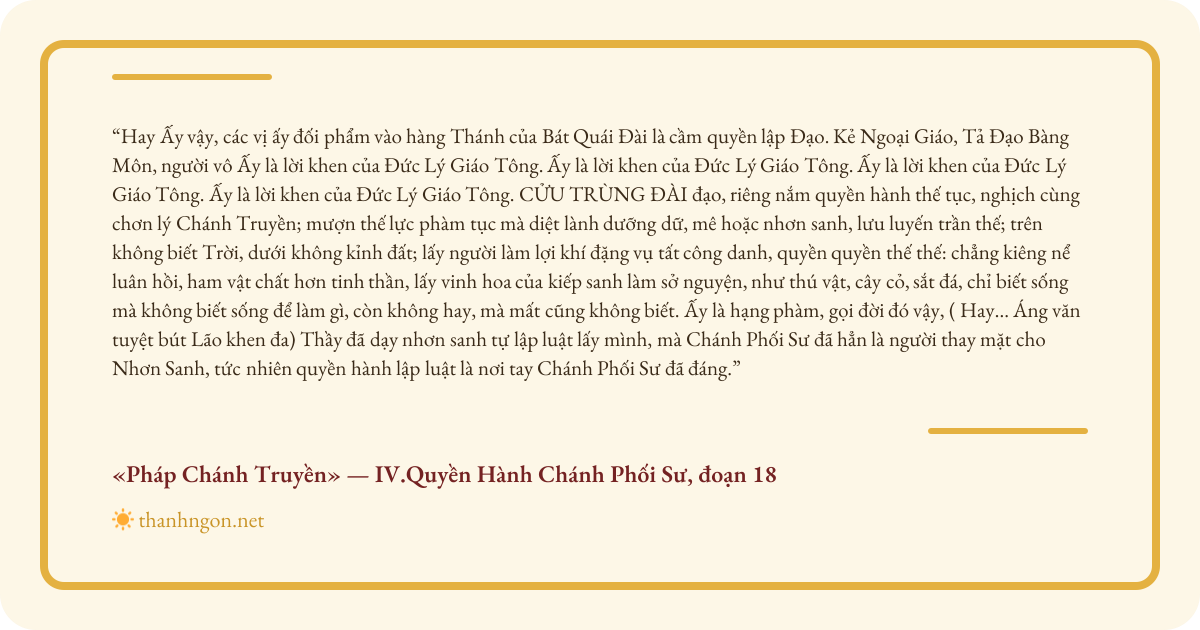 “Hay Ấy vậy, các vị ấy đối phẩm vào hàng Thánh của Bát Quái Đài là cầm quyền lập Đạo. Kẻ Ngoại Giáo, Tả Đạo Bàng Môn, người vô Ấy là lời khen của Đức Lý Giáo Tông. Ấy là lời khen của Đức Lý Giáo Tông. Ấy là lời khen của Đức Lý Giáo Tông. Ấy là lời khen của Đức Lý Giáo Tông. CỬU TRÙNG ĐÀI đạo, riêng nắm quyền hành thế tục, nghịch cùng chơn lý Chánh Truyền; mượn thế lực phàm tục mà diệt lành dưỡng dữ, mê hoặc nhơn sanh, lưu luyến trần thế; trên không biết Trời, dưới không kỉnh đất; lấy người làm lợi khí đặng vụ tất công danh, quyền quyền thế thế: chẳng kiêng nể luân hồi, ham vật chất hơn tinh thần, lấy vinh hoa của kiếp sanh làm sở nguyện, như thú vật, cây cỏ, sắt đá, chỉ biết sống mà không biết sống để làm gì, còn không hay, mà mất cũng không biết. Ấy là hạng phàm, gọi đời đó vậy, ( Hay... Áng văn tuyệt bút Lão khen đa) Thầy đã dạy nhơn sanh tự lập luật lấy mình, mà Chánh Phối Sư đã hẳn là người thay mặt cho Nhơn Sanh, tức nhiên quyền hành lập luật là nơi tay Chánh Phối Sư đã đáng.”

«Pháp Chánh Truyền» — IV.Quyền Hành Chánh Phối Sư, đoạn 18

thanhngon.net